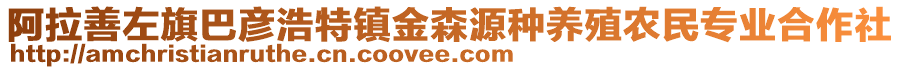 阿拉善左旗巴彦浩特镇金森源种养殖农民专业合作社
http://amchristianruthe.cn.coovee.com